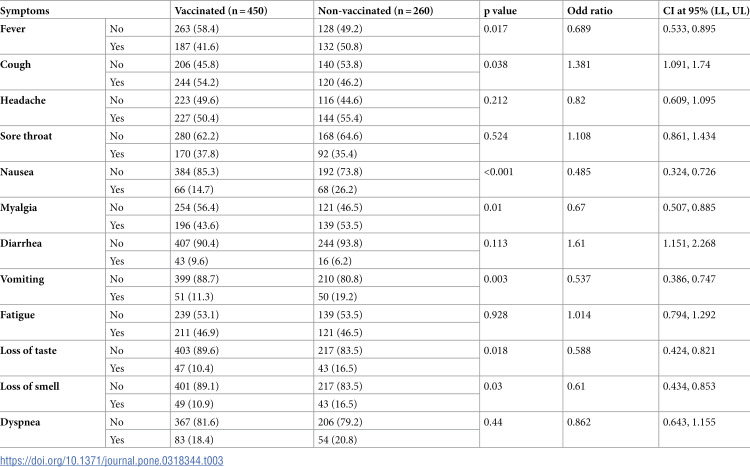 | Symptoms | | Vaccinated (n = 450) | Non-vaccinated (n = 260) | p value | Odd ratio | CI at 95% (LL, UL) |
|---|---|---|---|---|---|---|
| Fever | No | 263 (58.4) | 128 (49.2) | 0.017 | 0.689 | 0.533, 0.895 |
| | Yes | 187 (41.6) | 132 (50.8) | | | |
| Cough | No | 206 (45.8) | 140 (53.8) | 0.038 | 1.381 | 1.091, 1.74 |
| | Yes | 244 (54.2) | 120 (46.2) | | | |
| Headache | No | 223 (49.6) | 116 (44.6) | 0.212 | 0.82 | 0.609, 1.095 |
| | Yes | 227 (50.4) | 144 (55.4) | | | |
| Sore throat | No | 280 (62.2) | 168 (64.6) | 0.524 | 1.108 | 0.861, 1.434 |
| | Yes | 170 (37.8) | 92 (35.4) | | | |
| Nausea | No | 384 (85.3) | 192 (73.8) | <0.001 | 0.485 | 0.324, 0.726 |
| | Yes | 66 (14.7) | 68 (26.2) | | | |
| Myalgia | No | 254 (56.4) | 121 (46.5) | 0.01 | 0.67 | 0.507, 0.885 |
| | Yes | 196 (43.6) | 139 (53.5) | | | |
| Diarrhea | No | 407 (90.4) | 244 (93.8) | 0.113 | 1.61 | 1.151, 2.268 |
| | Yes | 43 (9.6) | 16 (6.2) | | | |
| Vomiting | No | 399 (88.7) | 210 (80.8) | 0.003 | 0.537 | 0.386, 0.747 |
| | Yes | 51 (11.3) | 50 (19.2) | | | |
| Fatigue | No | 239 (53.1) | 139 (53.5) | 0.928 | 1.014 | 0.794, 1.292 |
| | Yes | 211 (46.9) | 121 (46.5) | | | |
| Loss of taste | No | 403 (89.6) | 217 (83.5) | 0.018 | 0.588 | 0.424, 0.821 |
| | Yes | 47 (10.4) | 43 (16.5) | | | |
| Loss of smell | No | 401 (89.1) | 217 (83.5) | 0.03 | 0.61 | 0.434, 0.853 |
| | Yes | 49 (10.9) | 43 (16.5) | | | |
| Dyspnea | No | 367 (81.6) | 206 (79.2) | 0.44 | 0.862 | 0.643, 1.155 |
| | Yes | 83 (18.4) | 54 (20.8) | | | |

https://doi.org/10.1371/journal.pone.0318344.t003